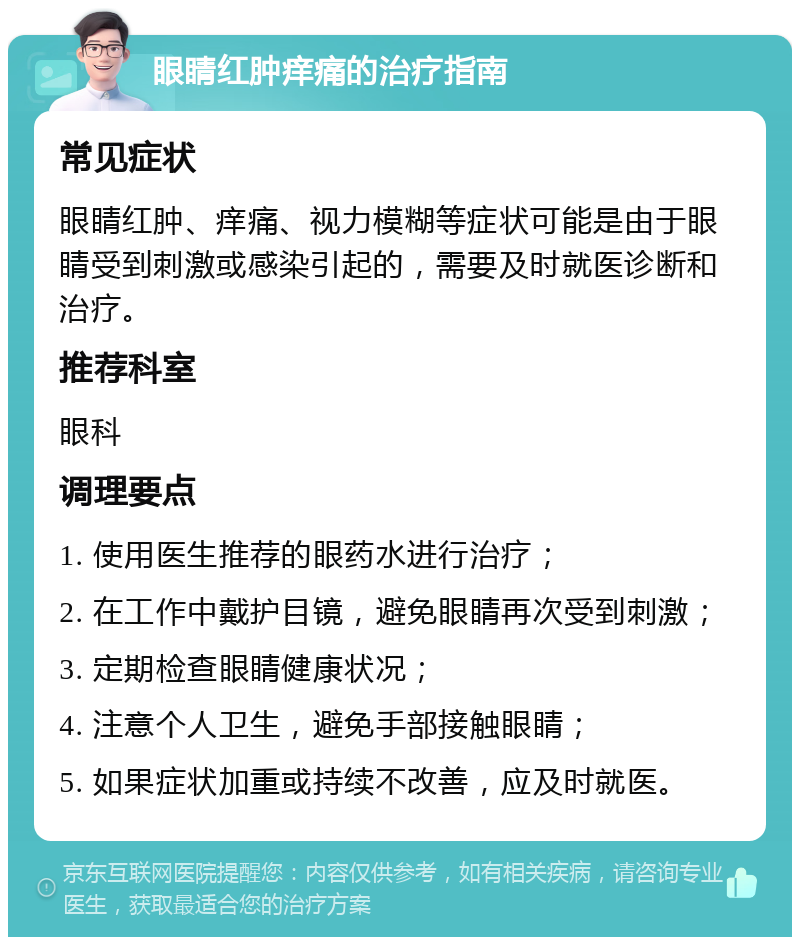 眼睛红肿痒痛的治疗指南

常见症状

眼睛红肿、痒痛、视力模糊等症状可能是由于眼睛受到刺激或感染引起的，需要及时就医诊断和治疗。

推荐科室

眼科

调理要点

1. 使用医生推荐的眼药水进行治疗；
2. 在工作中戴护目镜，避免眼睛再次受到刺激；
3. 定期检查眼睛健康状况；
4. 注意个人卫生，避免手部接触眼睛；
5. 如果症状加重或持续不改善，应及时就医。

京东互联网医院提醒您：内容仅供参考，如有相关疾病，请咨询专业医生，获取最适合您的治疗方案